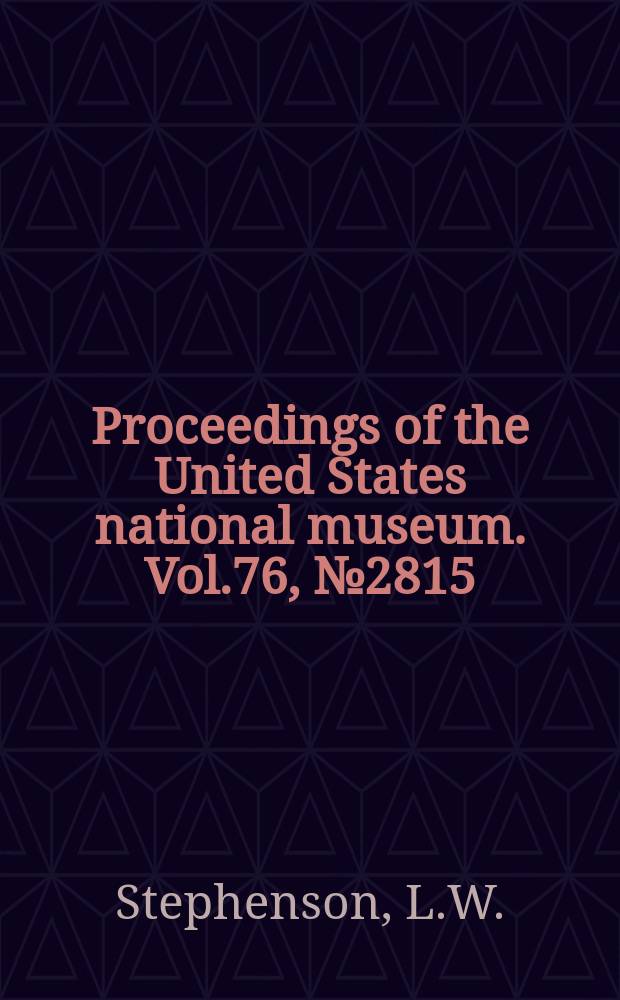 Proceedings of the United States national museum. Vol.76, №2815

Stephenson, L.W.